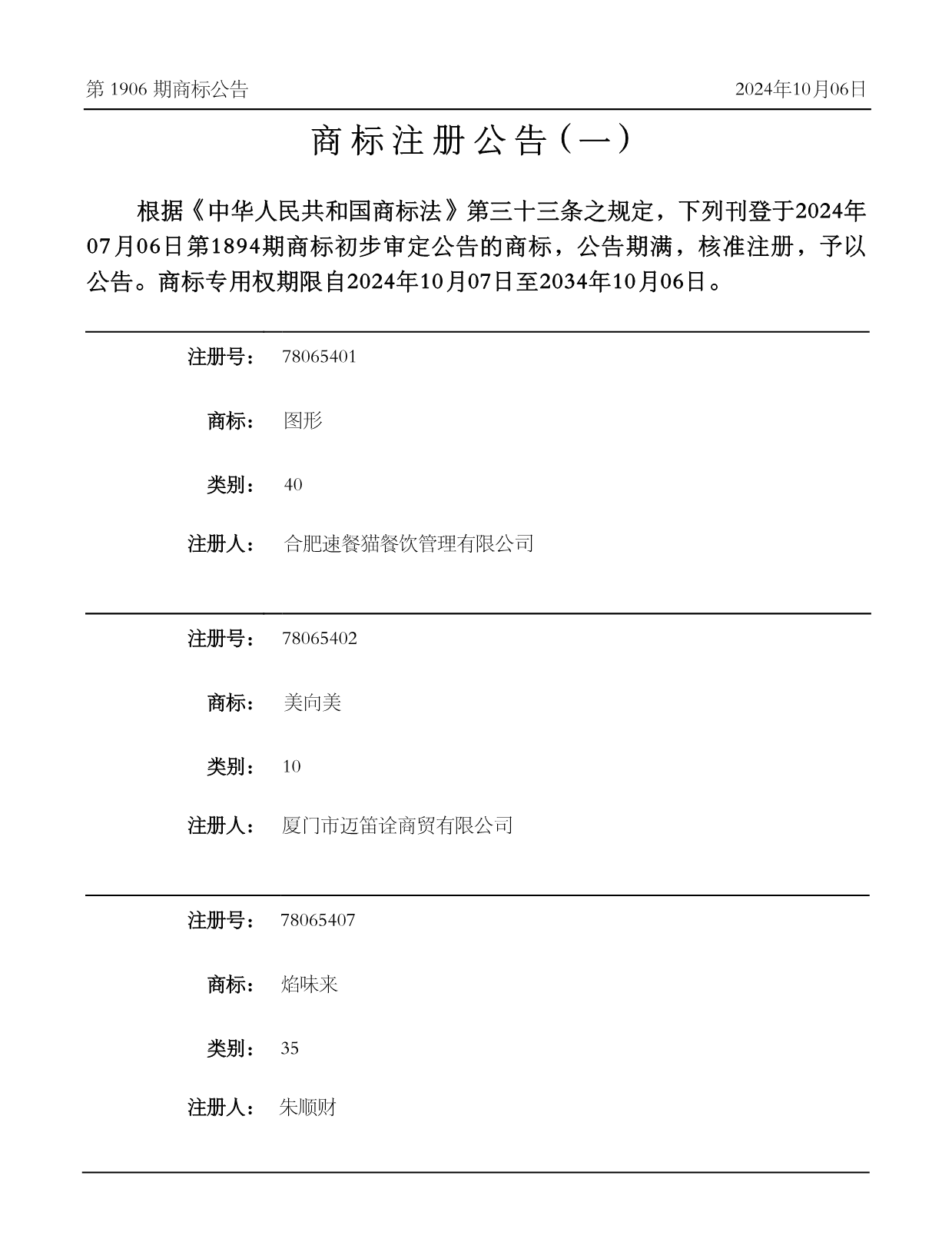 第 1906 期商标公告 2024年10月06日

商标注册公告（一）

根据《中华人民共和国商标法》第三十三条之规定，下列刊登于2024年07月06日第1894期商标初步审定公告的商标，公告期满，核准注册，予以公告。商标专用权期限自2024年10月07日至2034年10月06日。

注册号： 78065401

商标： 图形

类别： 40

注册人： 合肥速餐猫餐饮管理有限公司

注册号： 78065402

商标： 美向美

类别： 10

注册人： 厦门市迈笛诠商贸有限公司

注册号： 78065407

商标： 焰味来

类别： 35

注册人： 朱顺财